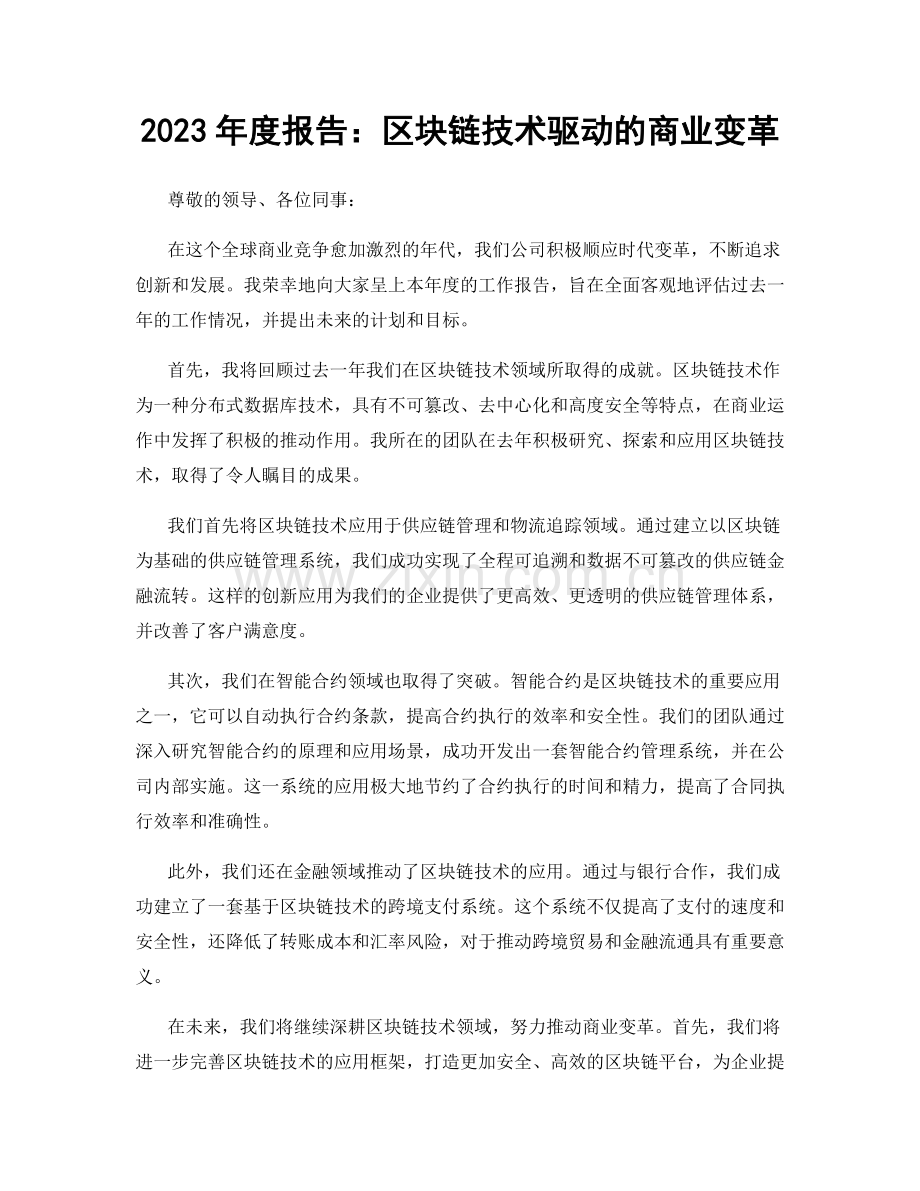 2023年度报告：区块链技术驱动的商业变革

尊敬的领导、各位同事：

在这个全球商业竞争愈加激烈的年代，我们公司积极顺应时代变革，不断追求创新和发展。我荣幸地向大家呈上本年度的工作报告，旨在全面客观地评估过去一年的工作情况，并提出未来的计划和目标。

首先，我将回顾过去一年我们在区块链技术领域所取得的成就。区块链技术作为一种分布式数据库技术，具有不可篡改、去中心化和高度安全等特点，在商业运作中发挥了积极的推动作用。我所在的团队在去年积极研究、探索和应用区块链技术，取得了令人瞩目的成果。

我们首先将区块链技术应用于供应链管理和物流追踪领域。通过建立以区块链为基础的供应链管理系统，我们成功实现了全程可追溯和数据不可篡改的供应链金融流转。这样的创新应用为我们的企业提供了更高效、更透明的供应链管理体系，并改善了客户满意度。

其次，我们在智能合约领域也取得了突破。智能合约是区块链技术的重要应用之一，它可以自动执行合约条款，提高合约执行的效率和安全性。我们的团队通过深入研究智能合约的原理和应用场景，成功开发出一套智能合约管理系统，并在公司内部实施。这一系统的应用极大地节约了合约执行的时间和精力，提高了合同执行效率和准确性。

此外，我们还在金融领域推动了区块链技术的应用。通过与银行合作，我们成功建立了一套基于区块链技术的跨境支付系统。这个系统不仅提高了支付的速度和安全性，还降低了转账成本和汇率风险，对于推动跨境贸易和金融流通具有重要意义。

在未来，我们将继续深耕区块链技术领域，努力推动商业变革。首先，我们将进一步完善区块链技术的应用框架，打造更加安全、高效的区块链平台，为企业提

www.zixin.com.cn